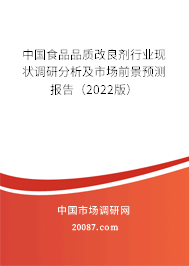 中国食品品质改良剂行业现状调研分析及市场前景预测报告（2022版）

中国市场调研网

20087.com